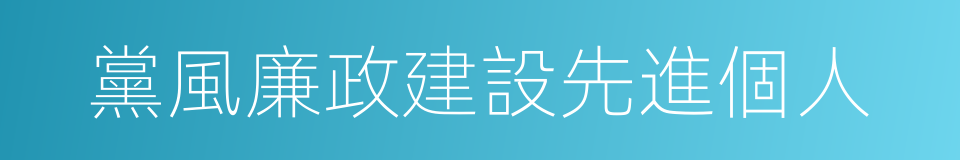 黨風廉政建設先進個人